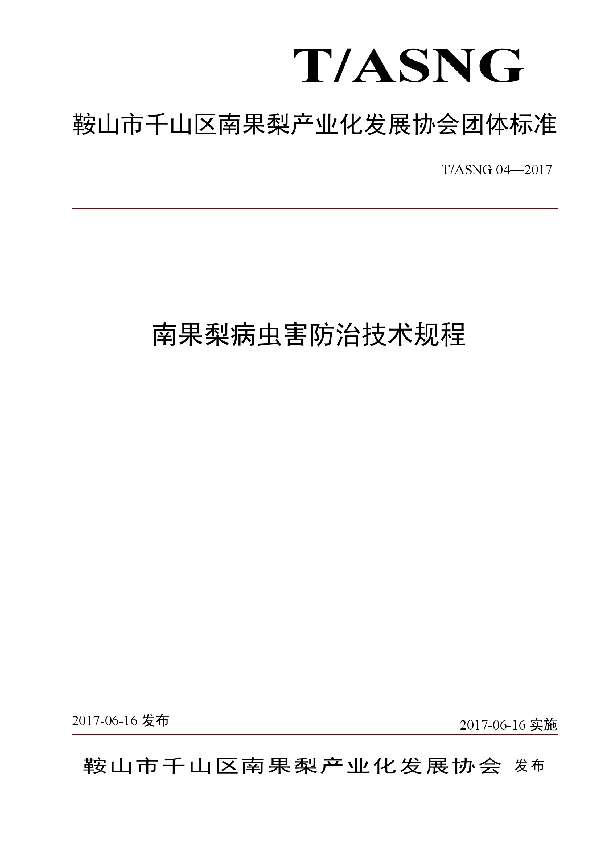 T/ASNG

鞍山市千山区南果梨产业化发展协会团体标准

T/ASNG 04—2017

南果梨病虫害防治技术规程

2017-06-16 发布

2017-06-16 实施

鞍山市千山区南果梨产业化发展协会 发布